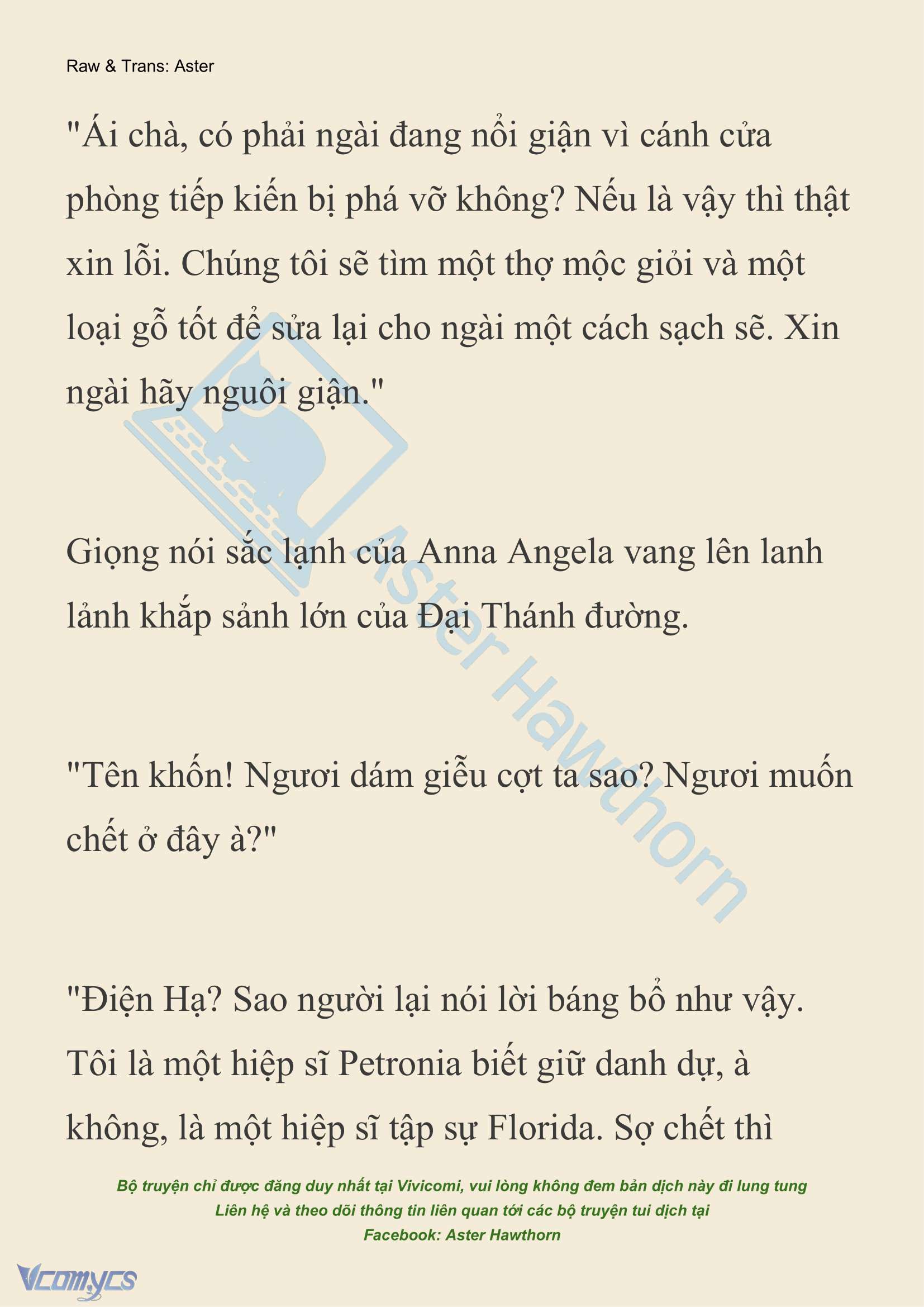 Raw & Trans: Aster

"Ái chà, có phải ngài đang nổi giận vì cánh cửa phòng tiếp kiến bị phá vỡ không? Nếu là vậy thì thật xin lỗi. Chúng tôi sẽ tìm một thợ mộc giỏi và một loại gỗ tốt để sửa lại cho ngài một cách sạch sẽ. Xin ngài hãy nguôi giận."

Giọng nói sắc lạnh của Anna Angela vang lên lanh lảnh khắp sảnh lớn của Đại Thánh đường.

"Tên khốn! Ngươi dám giễu cợt ta sao? Ngươi muốn chết ở đây à?"

"Điện Hạ? Sao người lại nói lời báng bổ như vậy. Tôi là một hiệp sĩ Petronia biết giữ danh dự, à không, là một hiệp sĩ tập sự Florida. Sợ chết thì

Aster Hawthorn

Bộ truyện chỉ được đăng duy nhất tại Vivicomi, vui lòng không đem bản dịch này đi lung tung
Liên hệ và theo dõi thông tin liên quan tới các bộ truyện tui dịch tại
Facebook: Aster Hawthorn

Vcomycs